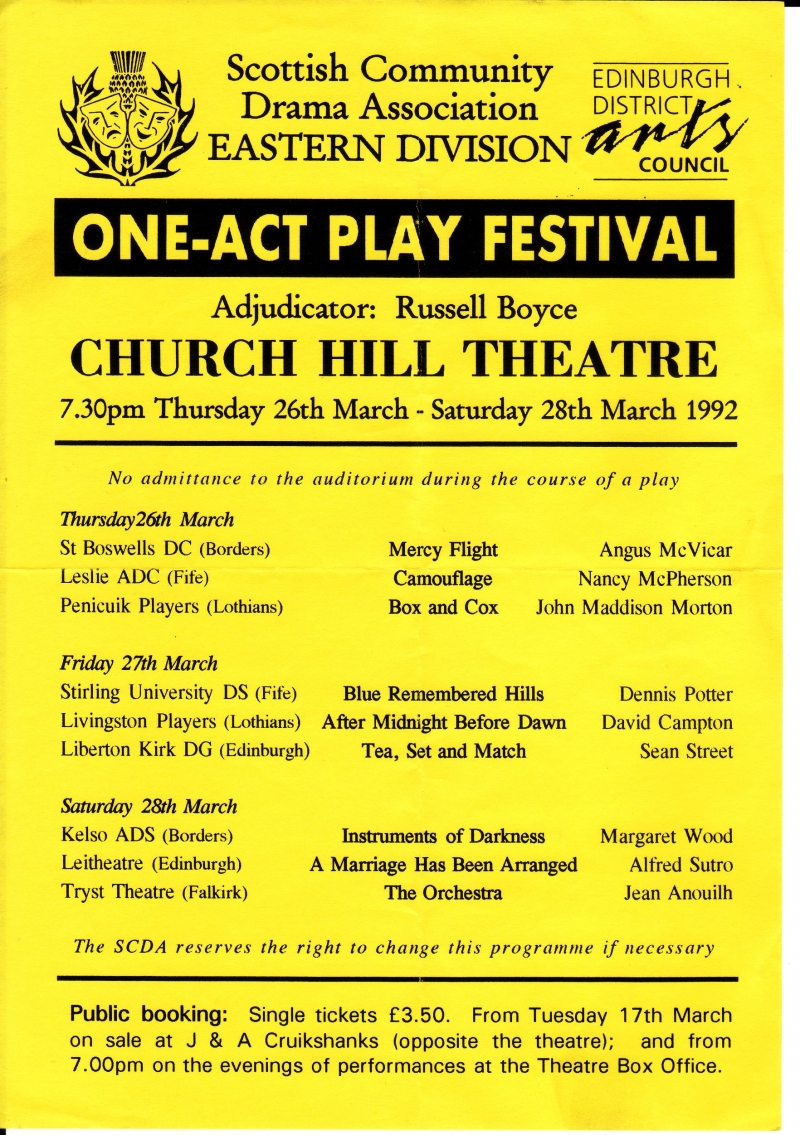 Scottish Community Drama Association EASTERN DIVISION

EDINBURGH DISTRICT arts COUNCIL

ONE-ACT PLAY FESTIVAL

Adjudicator: Russell Boyce

CHURCH HILL THEATRE

7.30pm Thursday 26th March - Saturday 28th March 1992

No admittance to the auditorium during the course of a play

Thursday26th March

| | | |
|---|---|---|
| St Boswells DC (Borders) | Mercy Flight | Angus McVicar |
| Leslie ADC (Fife) | Camouflage | Nancy McPherson |
| Penicuik Players (Lothians) | Box and Cox | John Maddison Morton |

Friday 27th March

| | | |
|---|---|---|
| Stirling University DS (Fife) | Blue Remembered Hills | Dennis Potter |
| Livingston Players (Lothians) | After Midnight Before Dawn | David Campton |
| Liberton Kirk DG (Edinburgh) | Tea, Set and Match | Sean Street |

Saturday 28th March

| | | |
|---|---|---|
| Kelso ADS (Borders) | Instruments of Darkness | Margaret Wood |
| Leitheatre (Edinburgh) | A Marriage Has Been Arranged | Alfred Sutro |
| Tryst Theatre (Falkirk) | The Orchestra | Jean Anouilh |

The SCDA reserves the right to change this programme if necessary

Public booking: Single tickets £3.50. From Tuesday 17th March on sale at J & A Cruikshanks (opposite the theatre); and from 7.00pm on the evenings of performances at the Theatre Box Office.